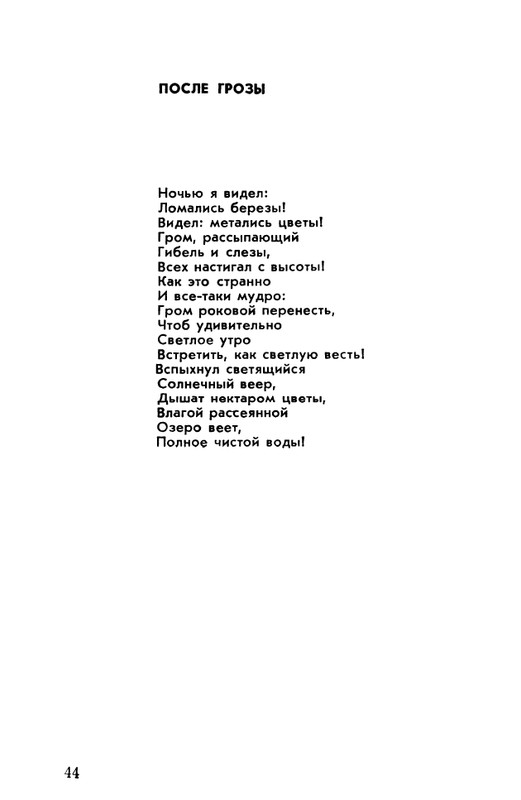 ПОСЛЕ ГРОЗЫ

Ночью я видел:
Ломались березы!
Видел: метались цветы!
Гром, рассыпающий
Гибель и слезы,
Всех настигал с высоты!
Как это странно
И все-таки мудро:
Гром роковой перенесть,
Чтоб удивительно
Светлое утро
Встретить, как светлую весть!
Вспыхнул светящийся
Солнечный веер,
Дышат нектаром цветы,
Влагой рассеянной
Озеро веет,
Полное чистой воды!

44